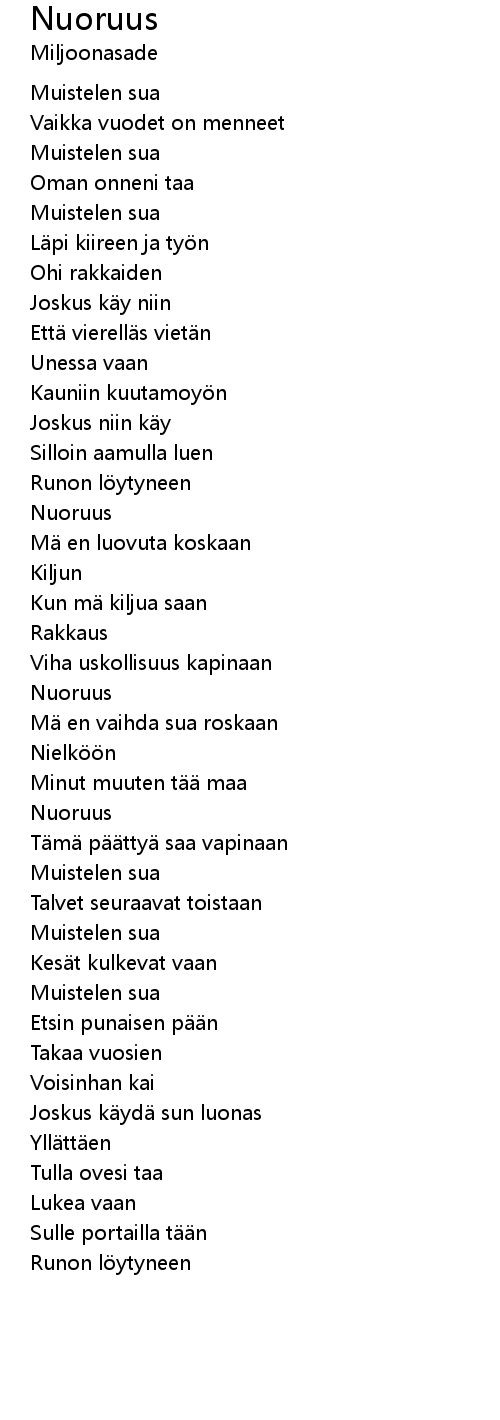 Nuoruus
Miljoonasade

Muistelen sua
Vaikka vuodet on menneet
Muistelen sua
Oman onneni taa
Muistelen sua
Läpi kiireen ja työn
Ohi rakkaiden
Joskus käy niin
Että vierelläs vietän
Unessa vaan
Kauniin kuutamoyön
Joskus niin käy
Silloin aamulla luen
Runon löytyneen
Nuoruus
Mä en luovuta koskaan
Kiljun
Kun mä kiljua saan
Rakkaus
Viha uskollisuus kapinaan
Nuoruus
Mä en vaihda sua roskaan
Nielköön
Minut muuten tää maa
Nuoruus
Tämä päättyä saa vapinaan
Muistelen sua
Talvet seuraavat toistaan
Muistelen sua
Kesät kulkevat vaan
Muistelen sua
Etsin punaisen pään
Takaa vuosien
Voisinhan kai
Joskus käydä sun luonas
Yllättäen
Tulla ovesi taa
Lukea vaan
Sulle portailla tään
Runon löytyneen